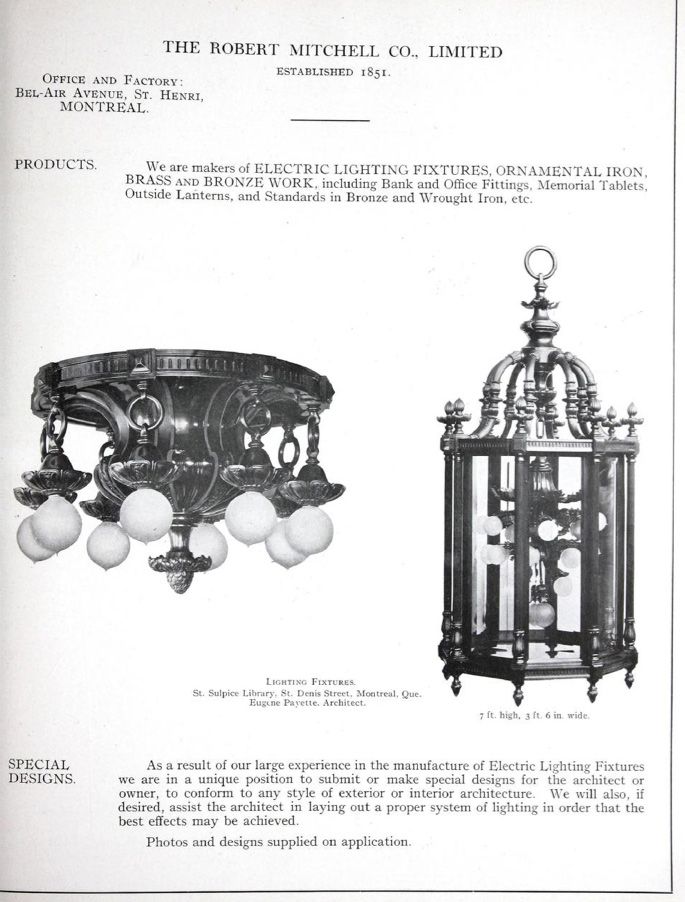 THE ROBERT MITCHELL CO., LIMITED

ESTABLISHED 1851.

OFFICE AND FACTORY:
BEL-AIR AVENUE, ST. HENRI,
MONTREAL.

PRODUCTS. We are makers of ELECTRIC LIGHTING FIXTURES, ORNAMENTAL IRON, BRASS AND BRONZE WORK, including Bank and Office Fittings, Memorial Tablets, Outside Lanterns, and Standards in Bronze and Wrought Iron, etc.

LIGHTING FIXTURES.
St. Sulpice Library, St. Denis Street, Montreal, Que.
Eugene Payette, Architect.

7 ft. high, 3 ft. 6 in. wide.

SPECIAL DESIGNS. As a result of our large experience in the manufacture of Electric Lighting Fixtures we are in a unique position to submit or make special designs for the architect or owner, to conform to any style of exterior or interior architecture. We will also, if desired, assist the architect in laying out a proper system of lighting in order that the best effects may be achieved.

Photos and designs supplied on application.